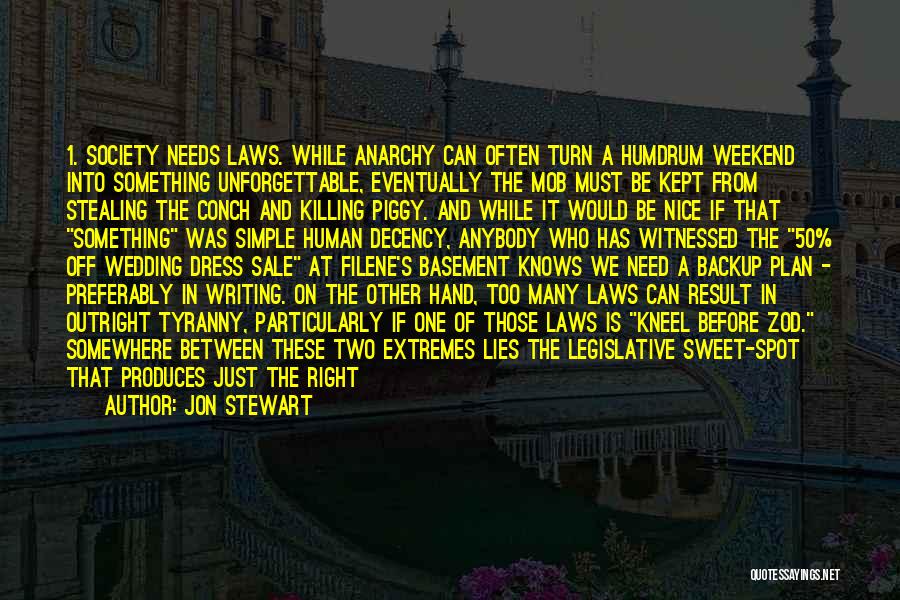 1. SOCIETY NEEDS LAWS. WHILE ANARCHY CAN OFTEN TURN A HUMDRUM WEEKEND INTO SOMETHING UNFORGETTABLE, EVENTUALLY THE MOB MUST BE KEPT FROM STEALING THE CONCH AND KILLING PIGGY. AND WHILE IT WOULD BE NICE IF THAT "SOMETHING" WAS SIMPLE HUMAN DECENCY, ANYBODY WHO HAS WITNESSED THE "50% OFF WEDDING DRESS SALE" AT FILENE'S BASEMENT KNOWS WE NEED A BACKUP PLAN - PREFERABLY IN WRITING. ON THE OTHER HAND, TOO MANY LAWS CAN RESULT IN OUTRIGHT TYRANNY, PARTICULARLY IF ONE OF THOSE LAWS IS "KNEEL BEFORE ZOD." SOMEWHERE BETWEEN THESE TWO EXTREMES LIES THE LEGISLATIVE SWEET-SPOT THAT PRODUCES JUST THE RIGHT

AUTHOR: JON STEWART

QUOTESSAYINGS.NET